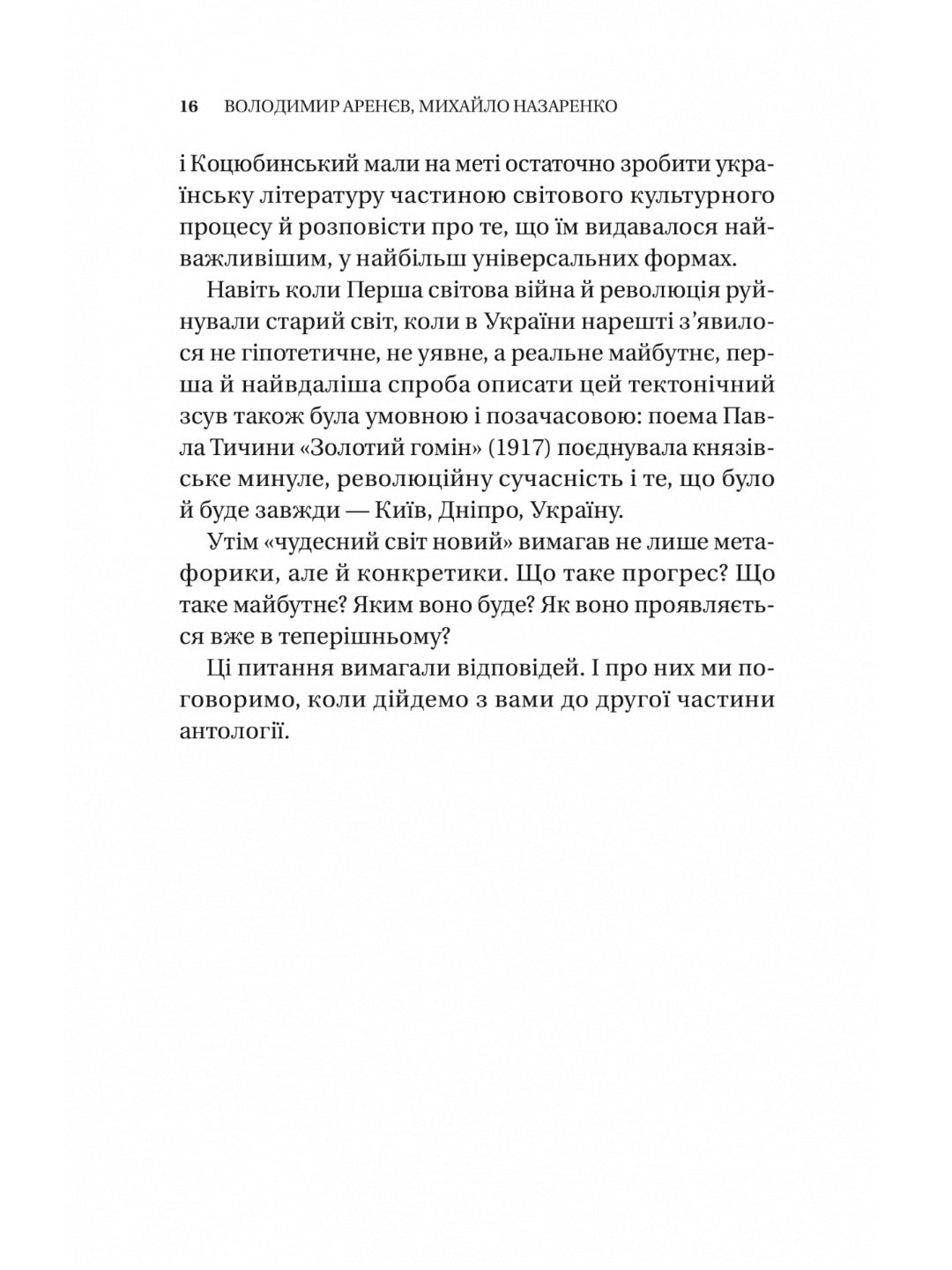 16 ВОЛОДИМИР АРЕНЄВ, МИХАЙЛО НАЗАРЕНКО

і Коцюбинський мали на меті остаточно зробити українську літературу частиною світового культурного процесу й розповісти про те, що їм видавалося найважливішим, у найбільш універсальних формах.

Навіть коли Перша світова війна й революція руйнували старий світ, коли в України нарешті з'явилося не гіпотетичне, не уявне, а реальне майбутнє, перша й найвдаліша спроба описати цей тектонічний зсув також була умовною і позачасовою: поема Павла Тичини «Золотий гомін» (1917) поєднувала князівське минуле, революційну сучасність і те, що було й буде завжди — Київ, Дніпро, Україну.

Утім «чудесний світ новий» вимагав не лише метафорики, але й конкретики. Що таке прогрес? Що таке майбутнє? Яким воно буде? Як воно проявляється вже в теперішньому?

Ці питання вимагали відповідей. І про них ми поговоримо, коли дійдемо з вами до другої частини антології.